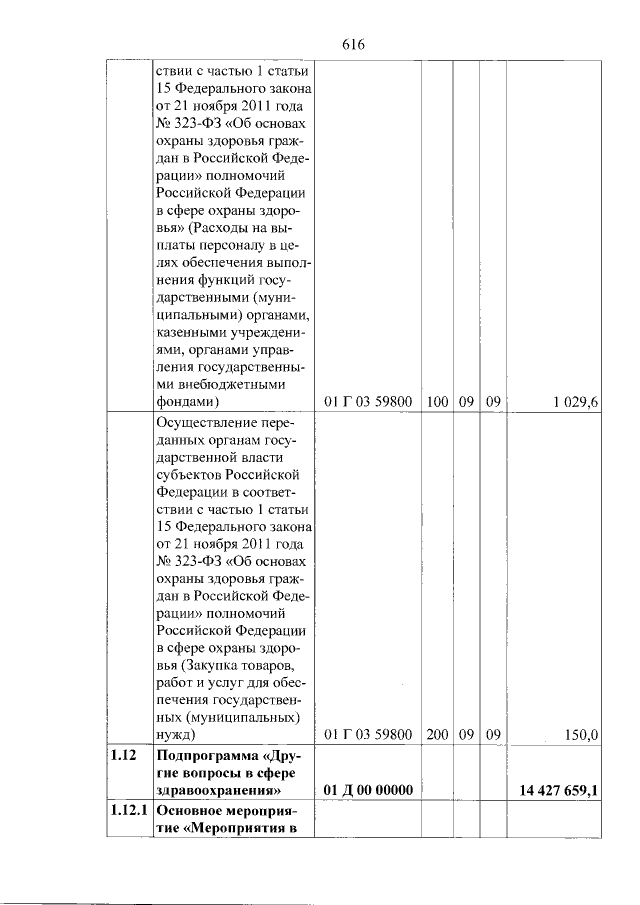 616

| | ствии с частью 1 статьи 15 Федерального закона от 21 ноября 2011 года № 323-ФЗ «Об основах охраны здоровья граждан в Российской Федерации» полномочий Российской Федерации в сфере охраны здоровья» (Расходы на выплаты персоналу в целях обеспечения выполнения функций государственными (муниципальными) органами, казенными учреждениями, органами управления государственными внебюджетными фондами) | 01 Г 03 59800 | 100 | 09 | 09 | 1 029,6 |
|---|---|---|---|---|---|---|
| | Осуществление переданных органам государственной власти субъектов Российской Федерации в соответствии с частью 1 статьи 15 Федерального закона от 21 ноября 2011 года № 323-ФЗ «Об основах охраны здоровья граждан в Российской Федерации» полномочий Российской Федерации в сфере охраны здоровья (Закупка товаров, работ и услуг для обеспечения государственных (муниципальных) нужд) | 01 Г 03 59800 | 200 | 09 | 09 | 150,0 |
| 1.12 | Подпрограмма «Другие вопросы в сфере здравоохранения» | 01 Д 00 00000 | | | | 14 427 659,1 |
| 1.12.1 | Основное мероприятие «Мероприятия в | | | | | |